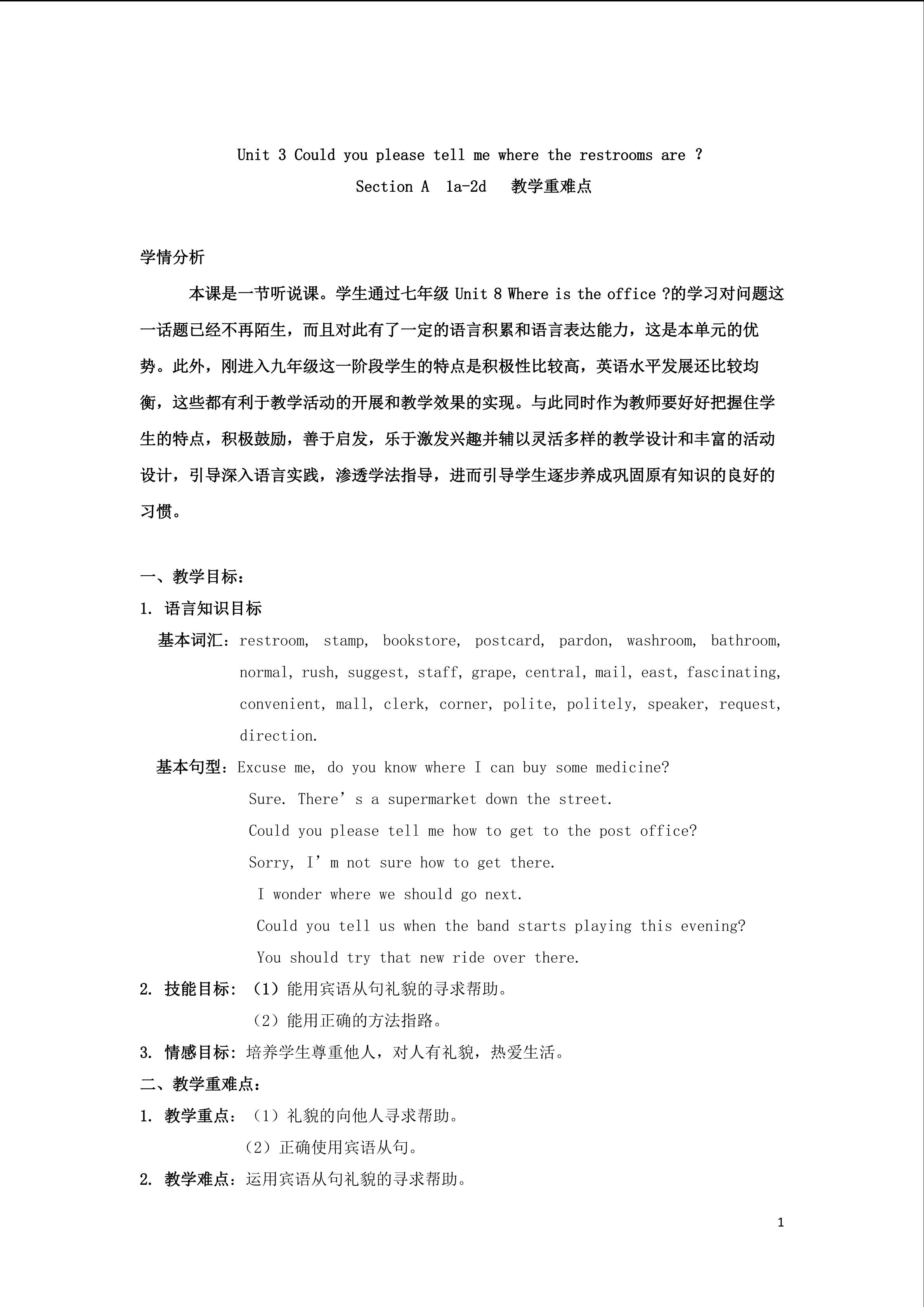 Unit 3 Could you please tell me where the restrooms are ?
Section A 1a-2d 教学重难点

学情分析

本课是一节听说课。学生通过七年级 Unit 8 Where is the office ?的学习对问题这一话题已经不再陌生，而且对此有了一定的语言积累和语言表达能力，这是本单元的优势。此外，刚进入九年级这一阶段学生的特点是积极性比较高，英语水平发展还比较均衡，这些都有利于教学活动的开展和教学效果的实现。与此同时作为教师要好好把握住学生的特点，积极鼓励，善于启发，乐于激发兴趣并辅以灵活多样的教学设计和丰富的活动设计，引导深入语言实践，渗透学法指导，进而引导学生逐步养成巩固原有知识的良好的习惯。

一、教学目标：
1. 语言知识目标
基本词汇：restroom, stamp, bookstore, postcard, pardon, washroom, bathroom, normal, rush, suggest, staff, grape, central, mail, east, fascinating, convenient, mall, clerk, corner, polite, politely, speaker, request, direction.
基本句型：Excuse me, do you know where I can buy some medicine?
Sure. There’s a supermarket down the street.
Could you please tell me how to get to the post office?
Sorry, I’m not sure how to get there.
I wonder where we should go next.
Could you tell us when the band starts playing this evening?
You should try that new ride over there.
2. 技能目标：（1）能用宾语从句礼貌的寻求帮助。
（2）能用正确的方法指路。
3. 情感目标：培养学生尊重他人，对人有礼貌，热爱生活。
二、教学重难点：
1. 教学重点：（1）礼貌的向他人寻求帮助。
（2）正确使用宾语从句。
2. 教学难点：运用宾语从句礼貌的寻求帮助。

1